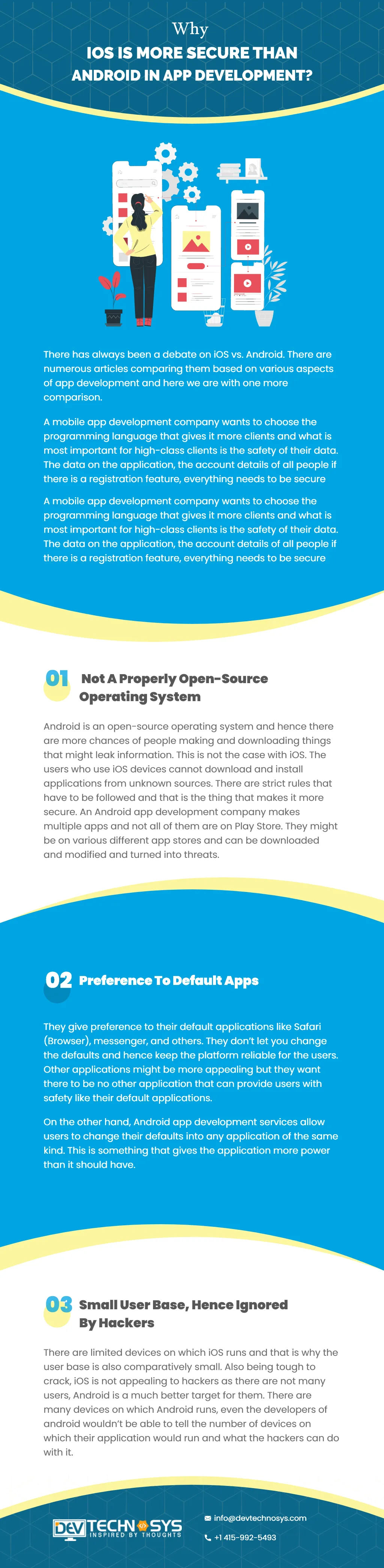 Why
IOS IS MORE SECURE THAN ANDROID IN APP DEVELOPMENT?

There has always been a debate on iOS vs. Android. There are numerous articles comparing them based on various aspects of app development and here we are with one more comparison.

A mobile app development company wants to choose the programming language that gives it more clients and what is most important for high-class clients is the safety of their data. The data on the application, the account details of all people if there is a registration feature, everything needs to be secure

A mobile app development company wants to choose the programming language that gives it more clients and what is most important for high-class clients is the safety of their data. The data on the application, the account details of all people if there is a registration feature, everything needs to be secure

01 Not A Properly Open-Source Operating System

Android is an open-source operating system and hence there are more chances of people making and downloading things that might leak information. This is not the case with iOS. The users who use iOS devices cannot download and install applications from unknown sources. There are strict rules that have to be followed and that is the thing that makes it more secure. An Android app development company makes multiple apps and not all of them are on Play Store. They might be on various different app stores and can be downloaded and modified and turned into threats.

02 Preference To Default Apps

They give preference to their default applications like Safari (Browser), messenger, and others. They don't let you change the defaults and hence keep the platform reliable for the users. Other applications might be more appealing but they want there to be no other application that can provide users with safety like their default applications.

On the other hand, Android app development services allow users to change their defaults into any application of the same kind. This is something that gives the application more power than it should have.

03 Small User Base, Hence Ignored By Hackers

There are limited devices on which iOS runs and that is why the user base is also comparatively small. Also being tough to crack, iOS is not appealing to hackers as there are not many users, Android is a much better target for them. There are many devices on which Android runs, even the developers of android wouldn't be able to tell the number of devices on which their application would run and what the hackers can do with it.

DEV TECHNOSYS
INSPIRED BY THOUGHTS
info@devtechnosys.com
+1 415-992-5493